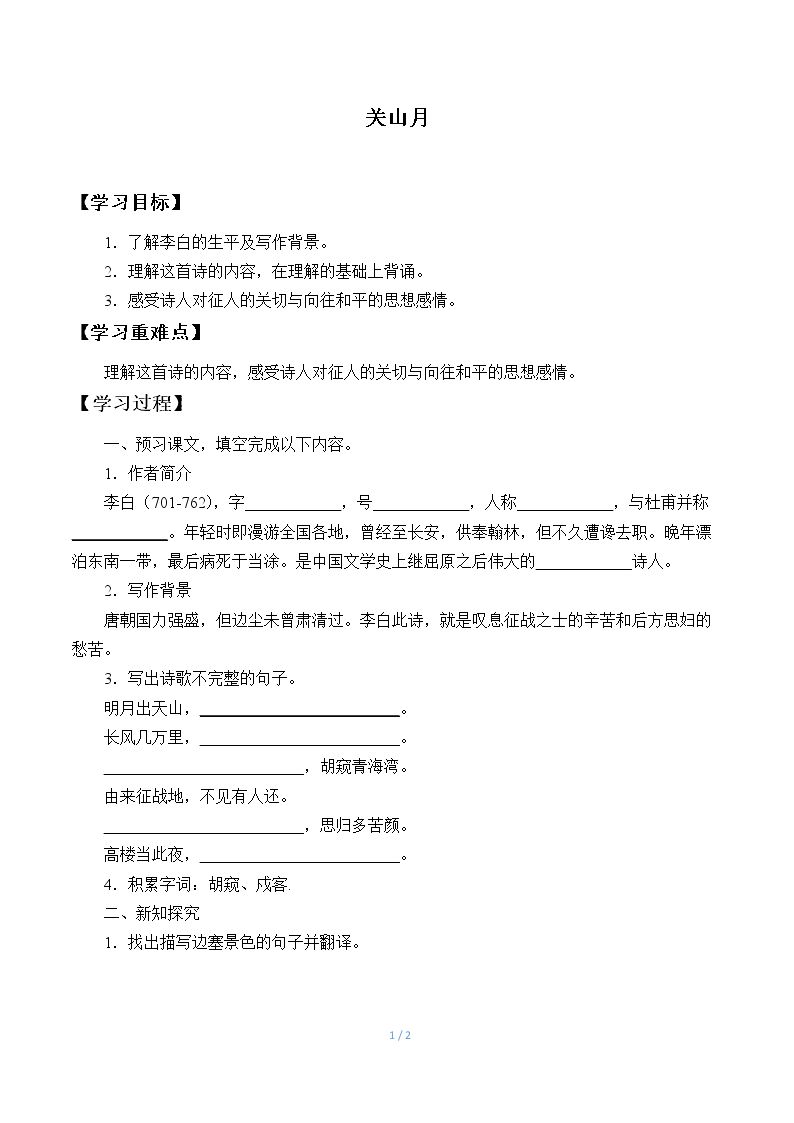 关山月

【学习目标】

1.了解李白的生平及写作背景。

2.理解这首诗的内容，在理解的基础上背诵。

3.感受诗人对征人的关切与向往和平的思想感情。

【学习重难点】

理解这首诗的内容，感受诗人对征人的关切与向往和平的思想感情。

【学习过程】

一、预习课文，填空完成以下内容。

1.作者简介

李白（701-762），字____，号____，人称____，与杜甫并称____。年轻时即漫游全国各地，曾经至长安，供奉翰林，但不久遭谗去职。晚年漂泊东南一带，最后病死于当涂。是中国文学史上继屈原之后伟大的____诗人。

2.写作背景

唐朝国力强盛，但边尘未曾肃清过。李白此诗，就是叹息征战之士的辛苦和后方思妇的愁苦。

3.写出诗歌不完整的句子。

明月出天山，____。

长风几万里，____。

____，胡窥青海湾。

由来征战地，不见有人还。

____，思归多苦颜。

高楼当此夜，____。

4.积累字词：胡窥、戍客.

二、新知探究

1.找出描写边塞景色的句子并翻译。

1 / 2